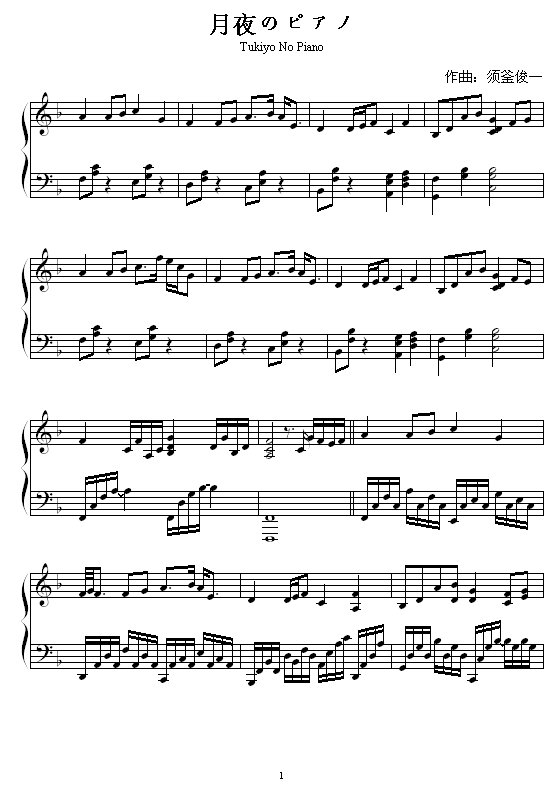 月夜のピアノ
Tukiyo No Piano

作曲：须釜俊一

1